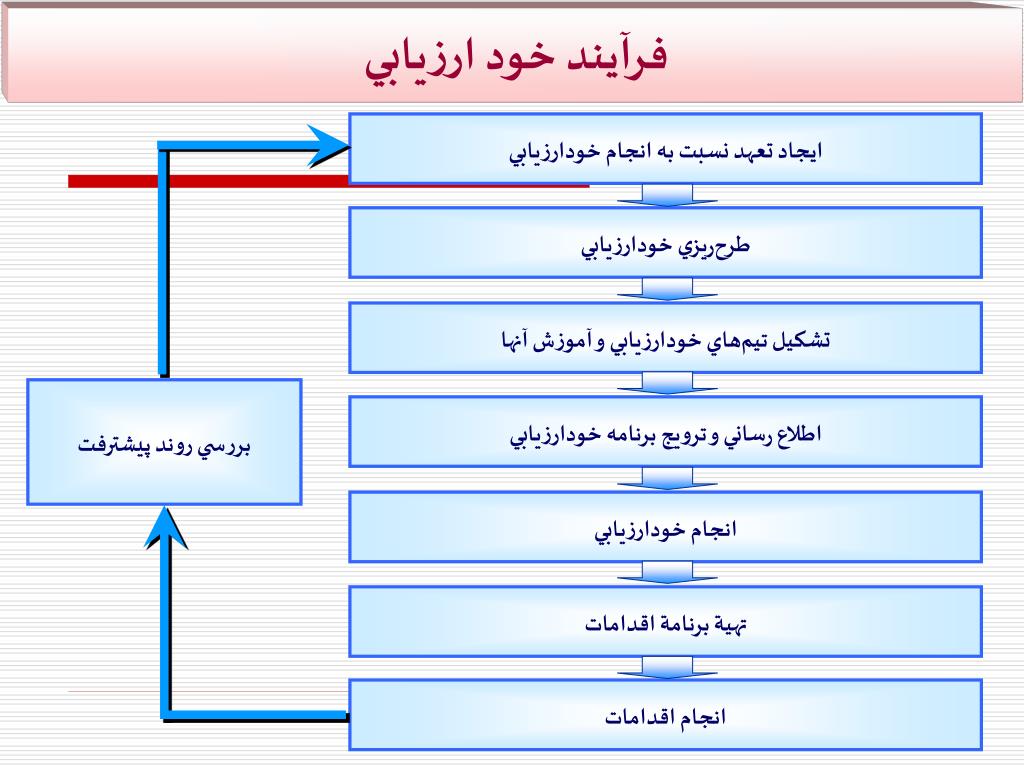 فرآيند خود ارزيابي

ايجاد تعهد نسبت به انجام خودارزيابي

طرح‌ريزي خودارزيابي

تشكيل تيم‌هاي خودارزيابي و آموزش آنها

اطلاع رساني و ترويج برنامه خودارزيابي

انجام خودارزيابي

تهية برنامة اقدامات

انجام اقدامات

بررسي روند پيشرفت